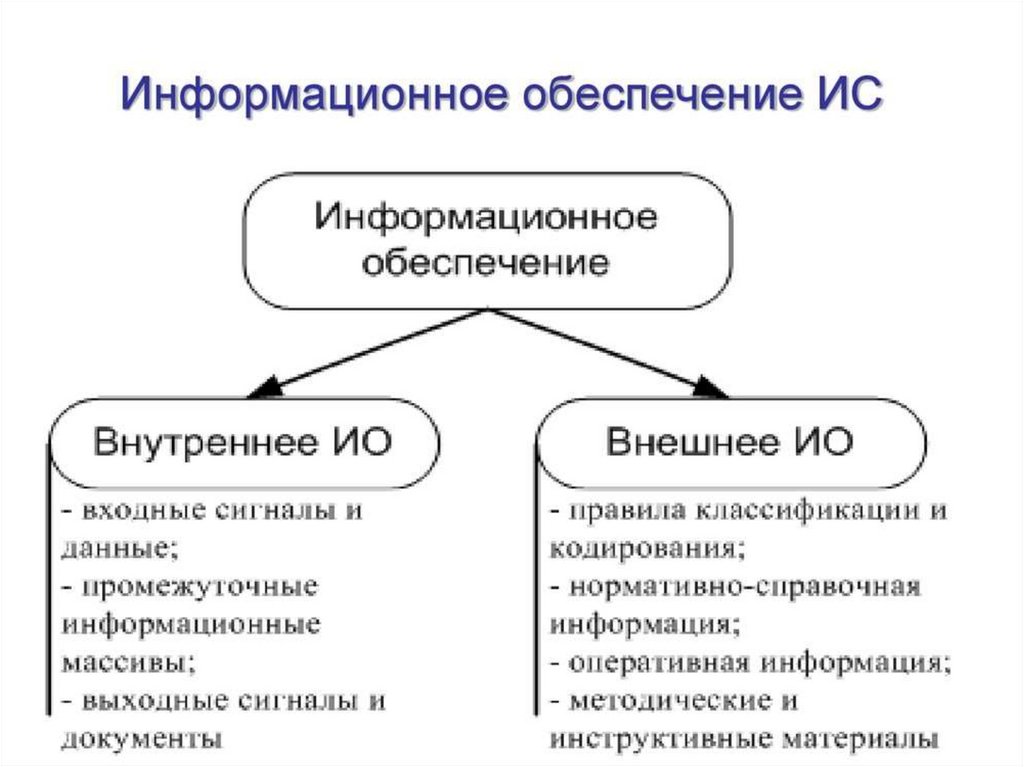 Информационное обеспечение ИС

Информационное обеспечение

Внутреннее ИО

- входные сигналы и данные;
- промежуточные информационные массивы;
- выходные сигналы и документы

Внешнее ИО

- правила классификации и кодирования;
- нормативно-справочная информация;
- оперативная информация;
- методические и инструктивные материалы